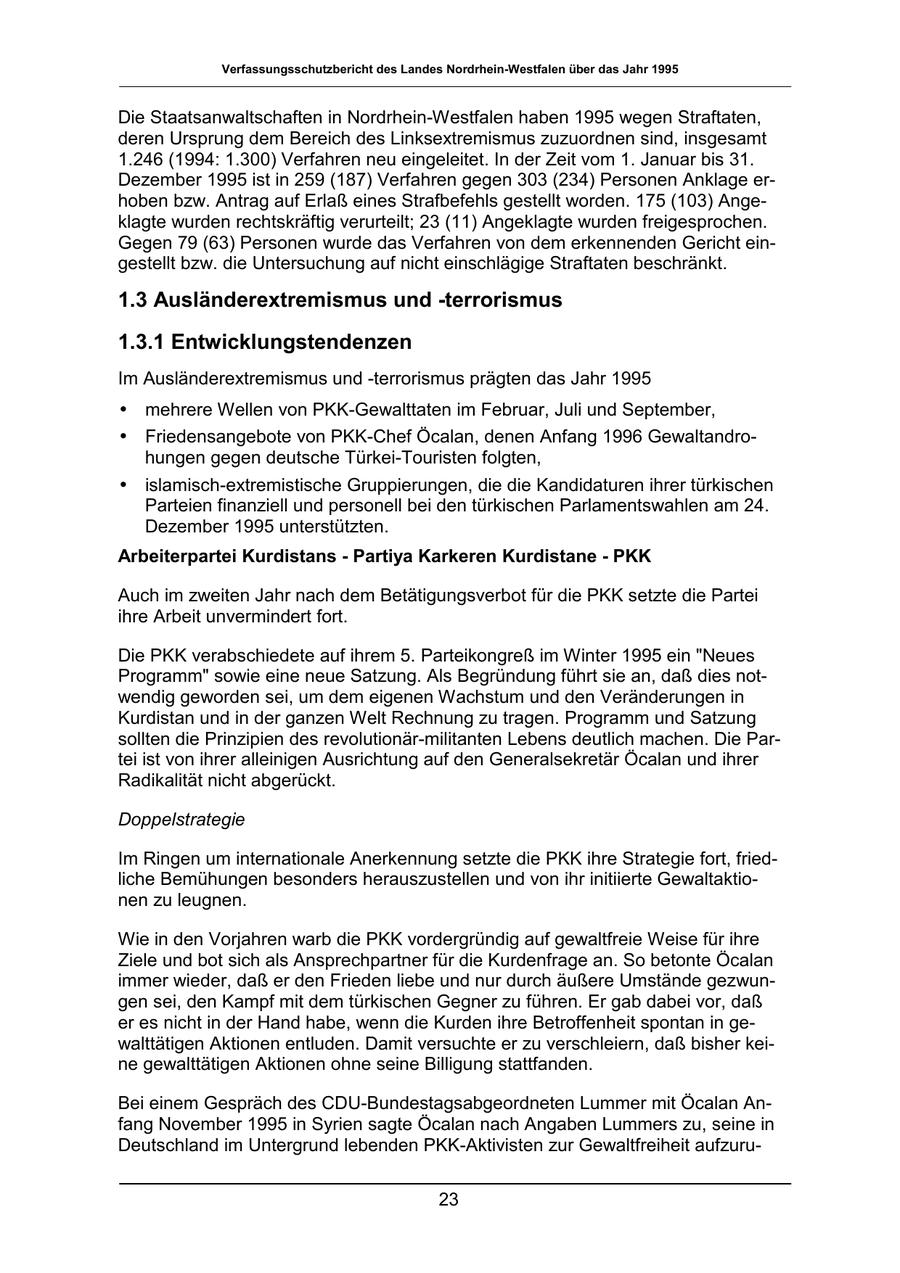 Verfassungsschutzbericht des Landes Nordrhein-Westfalen über das Jahr 1995

Die Staatsanwaltschaften in Nordrhein-Westfalen haben 1995 wegen Straftaten, deren Ursprung dem Bereich des Linksextremismus zuzuordnen sind, insgesamt 1.246 (1994: 1.300) Verfahren neu eingeleitet. In der Zeit vom 1. Januar bis 31. Dezember 1995 ist in 259 (187) Verfahren gegen 303 (234) Personen Anklage erhoben bzw. Antrag auf Erlaß eines Strafbefehls gestellt worden. 175 (103) Angeklagte wurden rechtskräftig verurteilt; 23 (11) Angeklagte wurden freigesprochen. Gegen 79 (63) Personen wurde das Verfahren von dem erkennenden Gericht eingestellt bzw. die Untersuchung auf nicht einschlägige Straftaten beschränkt.

1.3 Ausländerextremismus und -terrorismus

1.3.1 Entwicklungstendenzen

Im Ausländerextremismus und -terrorismus prägten das Jahr 1995

• mehrere Wellen von PKK-Gewalttaten im Februar, Juli und September,
• Friedensangebote von PKK-Chef Öcalan, denen Anfang 1996 Gewaltandrohungen gegen deutsche Türkei-Touristen folgten,
• islamisch-extremistische Gruppierungen, die die Kandidaturen ihrer türkischen Parteien finanziell und personell bei den türkischen Parlamentswahlen am 24. Dezember 1995 unterstützten.

Arbeiterpartei Kurdistans - Partiya Karkeren Kurdistane - PKK

Auch im zweiten Jahr nach dem Betätigungsverbot für die PKK setzte die Partei ihre Arbeit unvermindert fort.

Die PKK verabschiedete auf ihrem 5. Parteikongreß im Winter 1995 ein "Neues Programm" sowie eine neue Satzung. Als Begründung führt sie an, daß dies notwendig geworden sei, um dem eigenen Wachstum und den Veränderungen in Kurdistan und in der ganzen Welt Rechnung zu tragen. Programm und Satzung sollten die Prinzipien des revolutionär-militanten Lebens deutlich machen. Die Partei ist von ihrer alleinigen Ausrichtung auf den Generalsekretär Öcalan und ihrer Radikalität nicht abgerückt.

Doppelstrategie

Im Ringen um internationale Anerkennung setzte die PKK ihre Strategie fort, friedliche Bemühungen besonders herauszustellen und von ihr initiierte Gewaltaktionen zu leugnen.

Wie in den Vorjahren warb die PKK vordergründig auf gewaltfreie Weise für ihre Ziele und bot sich als Ansprechpartner für die Kurdenfrage an. So betonte Öcalan immer wieder, daß er den Frieden liebe und nur durch äußere Umstände gezwungen sei, den Kampf mit dem türkischen Gegner zu führen. Er gab dabei vor, daß er es nicht in der Hand habe, wenn die Kurden ihre Betroffenheit spontan in gewalttätigen Aktionen entluden. Damit versuchte er zu verschleiern, daß bisher keine gewalttätigen Aktionen ohne seine Billigung stattfanden.

Bei einem Gespräch des CDU-Bundestagsabgeordneten Lummer mit Öcalan Anfang November 1995 in Syrien sagte Öcalan nach Angaben Lummers zu, seine in Deutschland im Untergrund lebenden PKK-Aktivisten zur Gewaltfreiheit aufzuru-

23